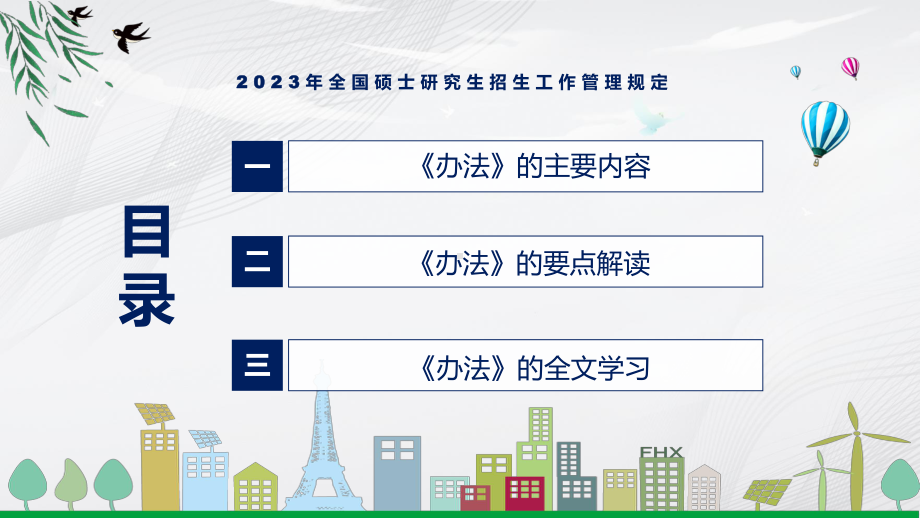 2023年全国硕士研究生招生工作管理规定

目录

一 《办法》的主要内容

二 《办法》的要点解读

三 《办法》的全文学习

FHX